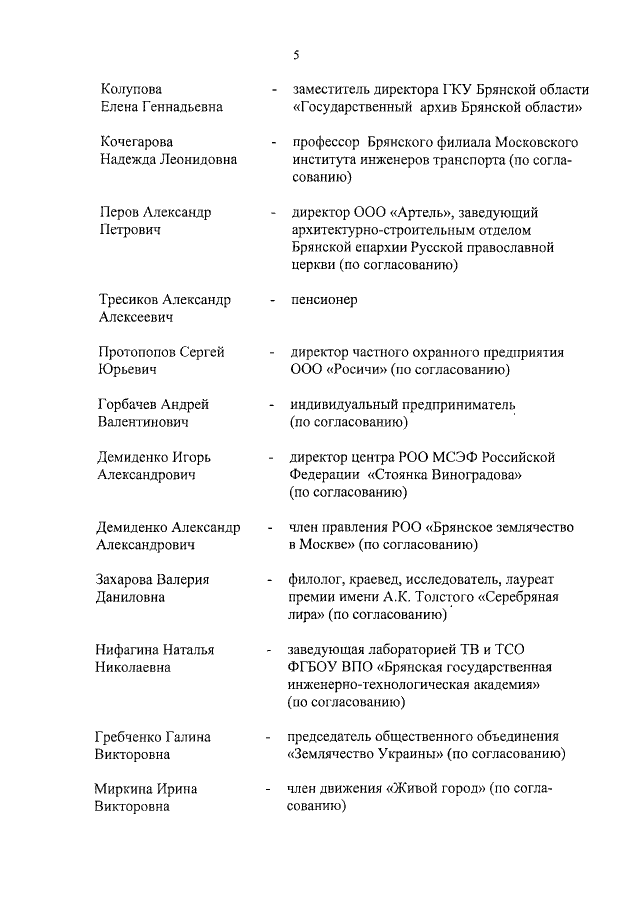 5

Колупова Елена Геннадьевна - заместитель директора ГКУ Брянской области «Государственный архив Брянской области»

Кочегарова Надежда Леонидовна - профессор Брянского филиала Московского института инженеров транспорта (по согласованию)

Перов Александр Петрович - директор ООО «Артель», заведующий архитектурно-строительным отделом Брянской епархии Русской православной церкви (по согласованию)

Тресиков Александр Алексеевич - пенсионер

Протопопов Сергей Юрьевич - директор частного охранного предприятия ООО «Росичи» (по согласованию)

Горбачев Андрей Валентинович - индивидуальный предприниматель (по согласованию)

Демиденко Игорь Александрович - директор центра РОО МСЭФ Российской Федерации «Стоянка Виноградова» (по согласованию)

Демиденко Александр Александрович - член правления РОО «Брянское землячество в Москве» (по согласованию)

Захарова Валерия Даниловна - филолог, краевед, исследователь, лауреат премии имени А.К. Толстого «Серебряная лира» (по согласованию)

Нифагина Наталья Николаевна - заведующая лабораторией ТВ и ТСО ФГБОУ ВПО «Брянская государственная инженерно-технологическая академия» (по согласованию)

Гребченко Галина Викторовна - председатель общественного объединения «Землячество Украины» (по согласованию)

Миркина Ирина Викторовна - член движения «Живой город» (по согласованию)